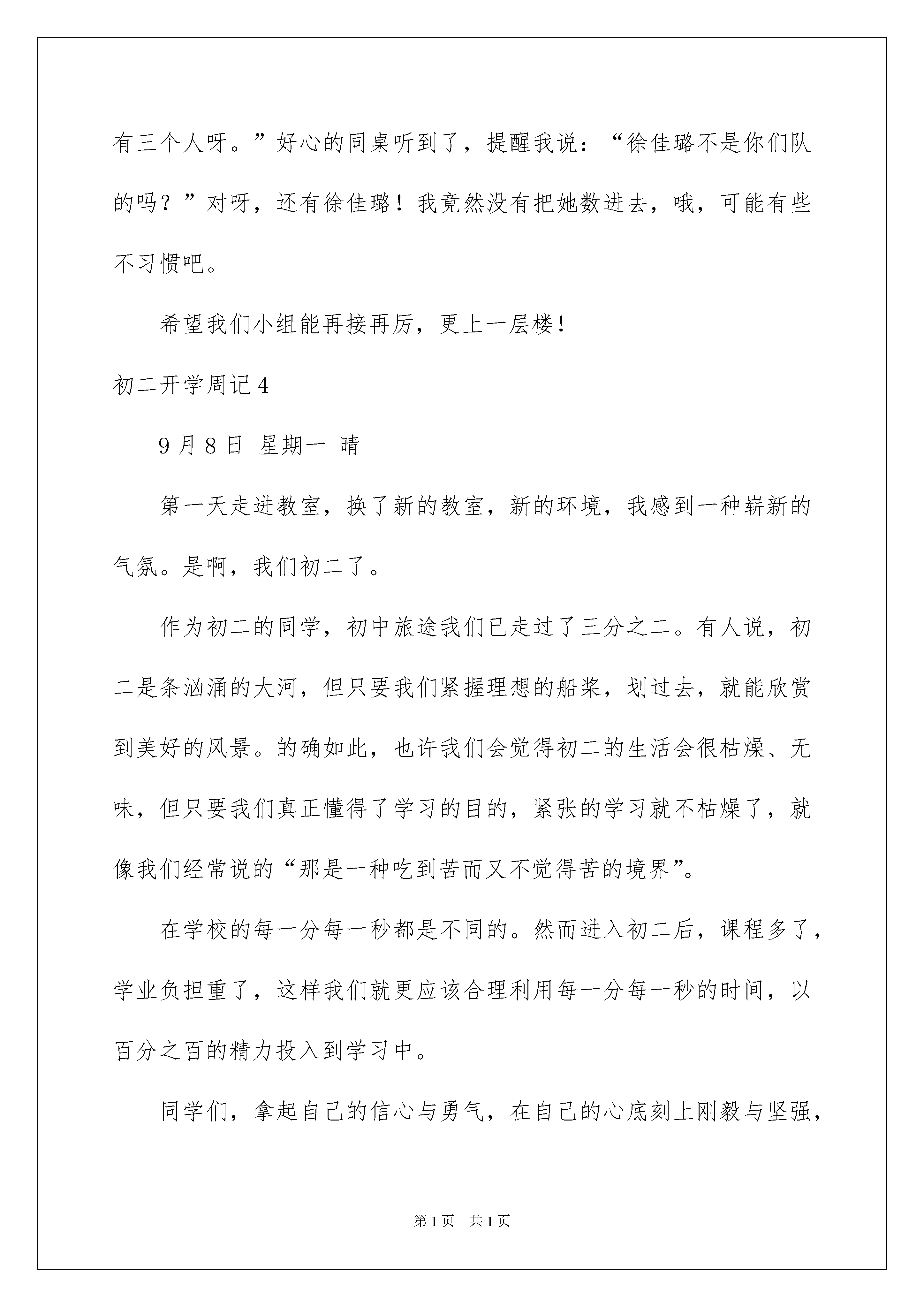 有三个人呀。”好心的同桌听到了，提醒我说：“徐佳璐不是你们队的吗？”对呀，还有徐佳璐！我竟然没有把她数进去，哦，可能有些不习惯吧。

希望我们小组能再接再厉，更上一层楼！

初二开学周记4

9月8日 星期一 晴

第一天走进教室，换了新的教室，新的环境，我感到一种崭新的气氛。是啊，我们初二了。

作为初二的同学，初中旅途我们已走过了三分之二。有人说，初二是条汹涌的大河，但只要我们紧握理想的船桨，划过去，就能欣赏到美好的风景。的确如此，也许我们会觉得初二的生活会很枯燥、无味，但只要我们真正懂得了学习的目的，紧张的学习就不枯燥了，就像我们经常说的“那是一种吃到苦而又不觉得苦的境界”。

在学校的每一分每一秒都是不同的。然而进入初二后，课程多了，学业负担重了，这样我们就更应该合理利用每一分每一秒的时间，以百分之百的精力投入到学习中。

同学们，拿起自己的信心与勇气，在自己的心底刻上刚毅与坚强，

第1页 共1页